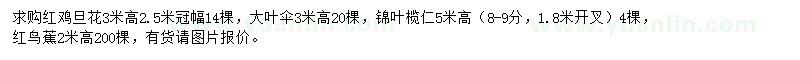 求购红鸡旦花3米高2.5米冠幅14棵，大叶伞3米高20棵，锦叶榄仁5米高（8-9分，1.8米开叉）4棵，红鸟蕉2米高200棵，有货请图片报价。